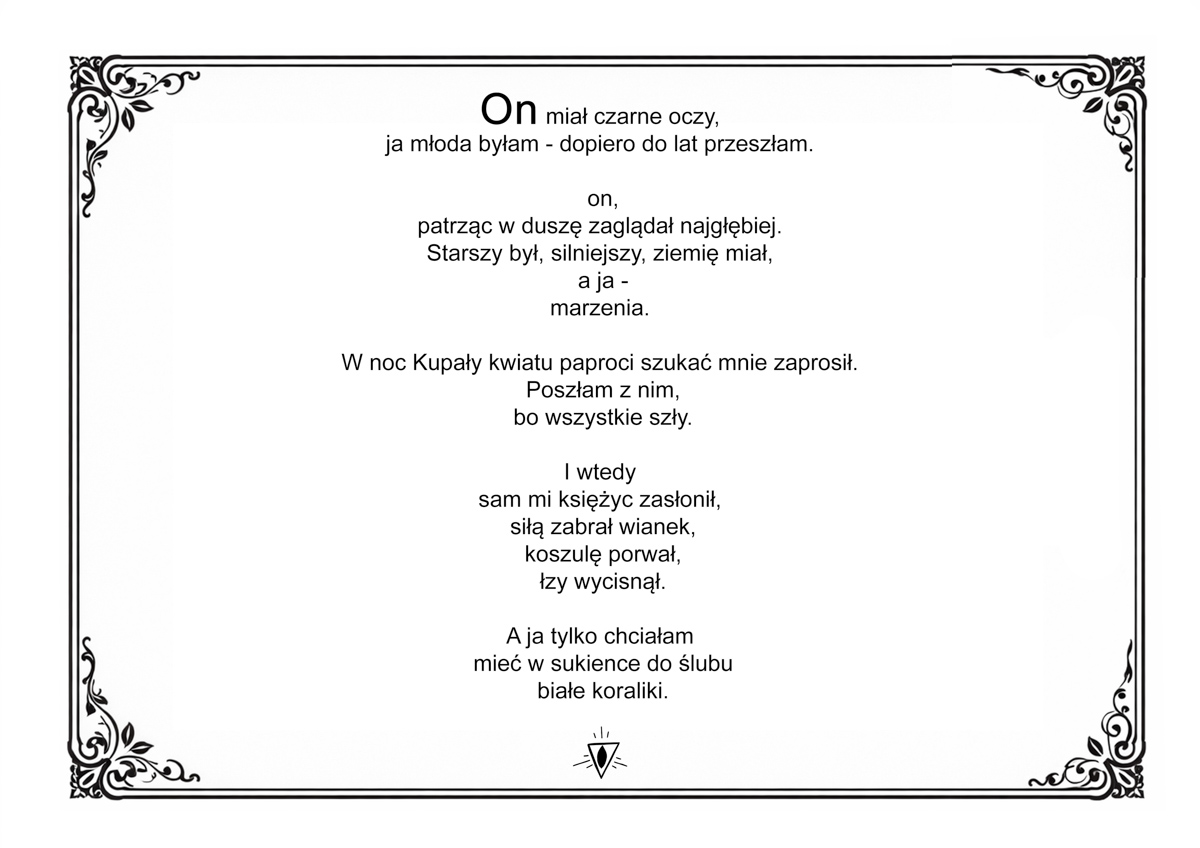 On miał czarne oczy,
ja młoda byłam - dopiero do lat przeszłam.

on,
patrząc w duszę zaglądał najgłębiej.
Starszy był, silniejszy, ziemię miał,
a ja -
marzenia.

W noc Kupały kwiatu paproci szukać mnie zaprosił.
Poszłam z nim,
bo wszystkie szły.

I wtedy
sam mi księżyc zasłonił,
siłą zabrał wianek,
koszulę porwał,
łzy wycisnął.

A ja tylko chciałam
mieć w sukience do ślubu
białe koraliki.